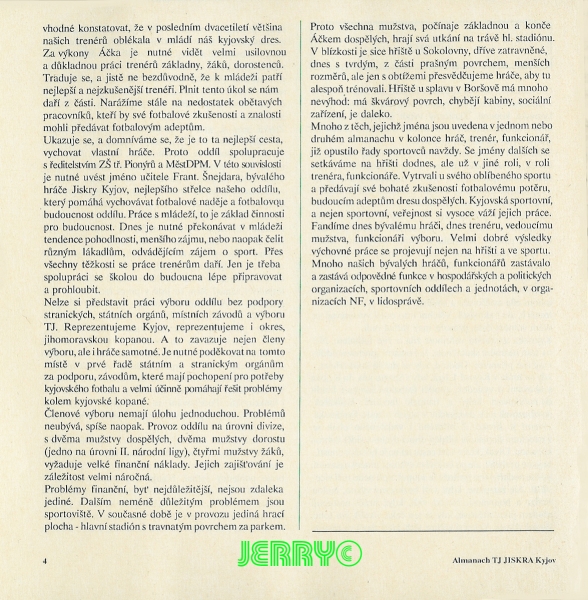 vhodné konstatovat, že v posledním dvacetiletí většina našich trenérů oblékala v mládí náš kyjovský dres. Za výkony Áčka je nutné vidět velmi usilovnou a důkladnou práci trenérů základny, žáků, dorostenců. Traduje se, a jistě ne bezdůvodně, že k mládeži patří nejlepší a nejzkušenější trenéři. Plnit tento úkol se nám daří z části. Narážíme stále na nedostatek obětavých pracovníků, kteří by své fotbalové zkušenosti a znalosti mohli předávat fotbalovým adeptům.
Ukazuje se, a domníváme se, že je to ta nejlepší cesta, vychovat vlastní hráče. Proto oddíl spolupracuje s ředitelstvím ZŠ tř. Pionýrů a MěstDPM. V této souvislosti je nutné uvést jméno učitele Frant. Šnejdara, bývalého hráče Jiskry Kyjov, nejlepšího střelce našeho oddílu, který pomáhá vychovávat fotbalové naděje a fotbalovou budoucnost oddílu. Práce s mládeží, to je základ činnosti pro budoucnost. Dnes je nutné překonávat v mládeži tendence pohodlnosti, menšího zájmu, nebo naopak čelit různým lákadlům, odvádějícím zájem o sport. Přes všechny těžkosti se práce trenérům daří. Jen je třeba spolupráci se školou do budoucna lépe připravovat a prohloubit.
Nelze si představit práci výboru oddílu bez podpory stranických, státních orgánů, místních závodů a výboru TJ. Reprezentujeme Kyjov, reprezentujeme i okres, jihomoravskou kopanou. A to zavazuje nejen členy výboru, ale i hráče samotné. Je nutné poděkovat na tomto místě v prvé řadě státním a stranickým orgánům za podporu, závodům, které mají pochopení pro potřeby kyjovského fotbalu a velmi účinně pomáhají řešit problémy kolem kyjovské kopané.
Členové výboru nemají úlohu jednoduchou. Problémů neubývá, spíše naopak. Provoz oddílu na úrovni divize, s dvěma mužstvy dospělých, dvěma mužstvy dorostu (jedno na úrovni II. národní ligy), čtyřmi mužstvy žáků, vyžaduje velké finanční náklady. Jejich zajišťování je záležitost velmi náročná.
Problémy finanční, byť nejdůležitější, nejsou zdaleka jediné. Dalším neméně důležitým problémem jsou sportoviště. V současné době je v provozu jediná hrací plocha - hlavní stadión s travnatým povrchem za parkem.

Proto všechna mužstva, počínaje základnou a konče Áčkem dospělých, hrají svá utkání na trávě hl. stadiónu. V blízkosti je sice hřiště u Sokolovny, dříve zatravněné, dnes s tvrdým, z části prašným povrchem, menších rozměrů, ale jen s obtížemi přesvědčujeme hráče, aby tu alespoň trénovali. Hřiště u splavu v Boršově má mnoho nevýhod: má škvárový povrch, chybějí kabiny, sociální zařízení, je daleko.
Mnoho z těch, jejichž jména jsou uvedena v jednom nebo druhém almanachu v kolonce hráč, trenér, funkcionář, již opustilo řady sportovců navždy. Se jmény dalších se setkáváme na hřišti dodnes, ale už v jiné roli, v roli trenéra, funkcionáře. Vytrvali u svého oblíbeného sportu a předávají své bohaté zkušenosti fotbalovému potěru, budoucím adeptům dresu dospělých. Kyjovská sportovní, a nejen sportovní, veřejnost si vysoce váží jejich práce. Fandíme dnes bývalému hráči, dnes trenéru, vedoucímu mužstva, funkcionáři výboru. Velmi dobré výsledky výchovné práce se projevují nejen na hřišti a ve sportu. Mnoho našich bývalých hráčů, funkcionářů zastávalo a zastává odpovědné funkce v hospodářských a politických organizacích, sportovních oddílech a jednotách, v organizacích NF, v lidosprávě.

4 JERRY© Almanach TJ JISKRA Kyjov